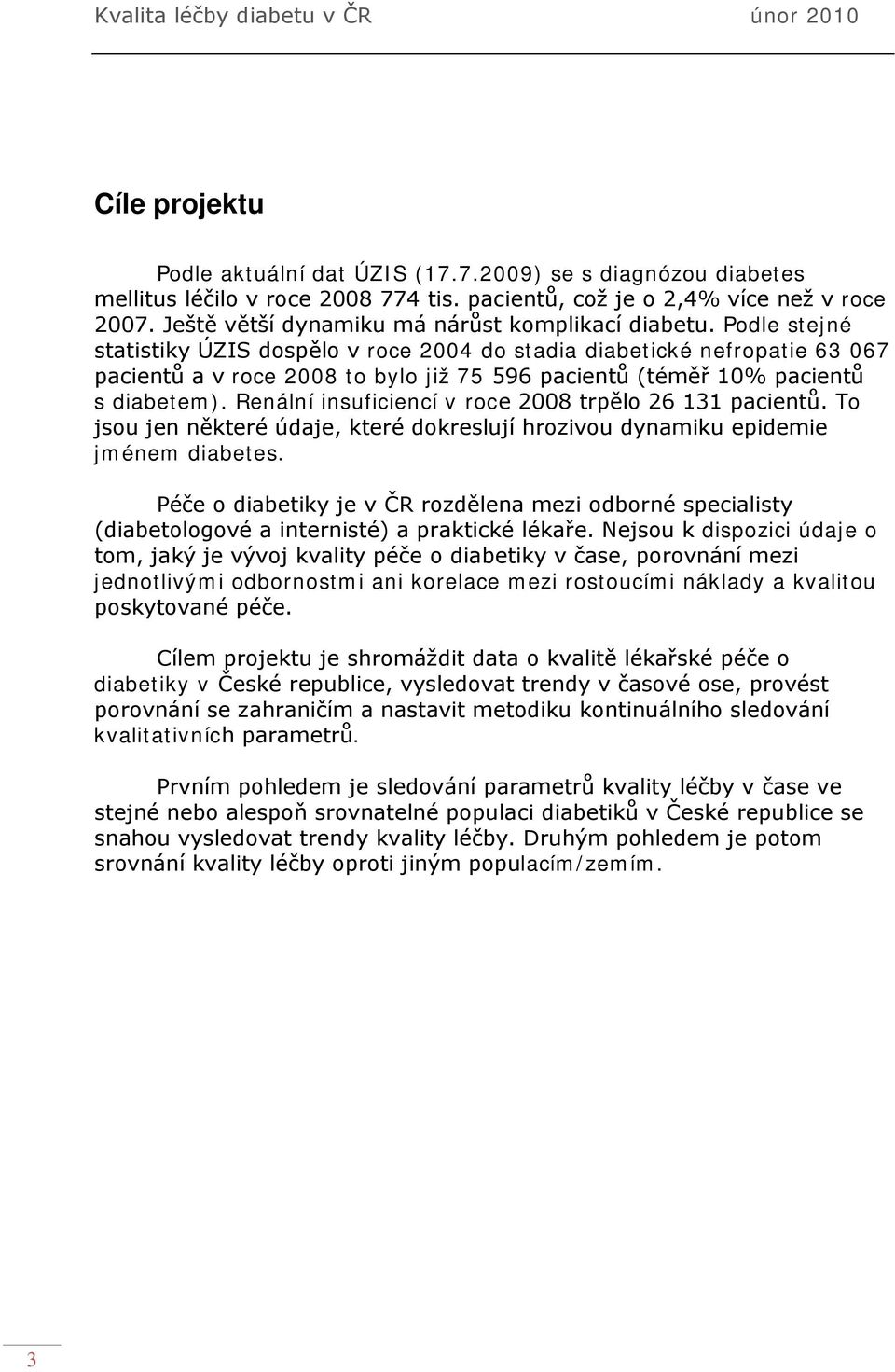 Kvalita léčby diabetu v ČR únor 2010

Cíle projektu

Podle aktuální dat ÚZIS (17.7.2009) se s diagnózou diabetes mellitus léčilo v roce 2008 774 tis. pacientů, což je o 2,4% více než v roce 2007. Ještě větší dynamiku má nárůst komplikací diabetu. Podle stejné statistiky ÚZIS dospělo v roce 2004 do stadia diabetické nefropatie 63 067 pacientů a v roce 2008 to bylo již 75 596 pacientů (téměř 10% pacientů s diabetem). Renální insuficiencí v roce 2008 trpělo 26 131 pacientů. To jsou jen některé údaje, které dokreslují hrozivou dynamiku epidemie jménem diabetes.

Péče o diabetiky je v ČR rozdělena mezi odborné specialisty (diabetologové a internisté) a praktické lékaře. Nejsou k dispozici údaje o tom, jaký je vývoj kvality péče o diabetiky v čase, porovnání mezi jednotlivými odbornostmi ani korelace mezi rostoucími náklady a kvalitou poskytované péče.

Cílem projektu je shromáždit data o kvalitě lékařské péče o diabetiky v České republice, vysledovat trendy v časové ose, provést porovnání se zahraničím a nastavit metodiku kontinuálního sledování kvalitativních parametrů.

Prvním pohledem je sledování parametrů kvality léčby v čase ve stejné nebo alespoň srovnatelné populaci diabetiků v České republice se snahou vysledovat trendy kvality léčby. Druhým pohledem je potom srovnání kvality léčby oproti jiným populacím/zemím.

3